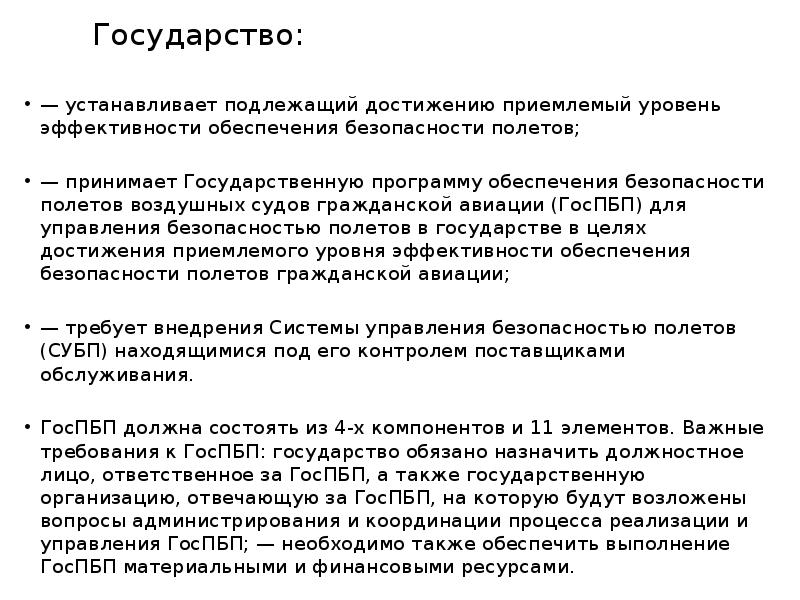 Государство:

• — устанавливает подлежащий достижению приемлемый уровень эффективности обеспечения безопасности полетов;

• — принимает Государственную программу обеспечения безопасности полетов воздушных судов гражданской авиации (ГосПБП) для управления безопасностью полетов в государстве в целях достижения приемлемого уровня эффективности обеспечения безопасности полетов гражданской авиации;

• — требует внедрения Системы управления безопасностью полетов (СУБП) находящимися под его контролем поставщиками обслуживания.

• ГосПБП должна состоять из 4-х компонентов и 11 элементов. Важные требования к ГосПБП: государство обязано назначить должностное лицо, ответственное за ГосПБП, а также государственную организацию, отвечающую за ГосПБП, на которую будут возложены вопросы администрирования и координации процесса реализации и управления ГосПБП; — необходимо также обеспечить выполнение ГосПБП материальными и финансовыми ресурсами.